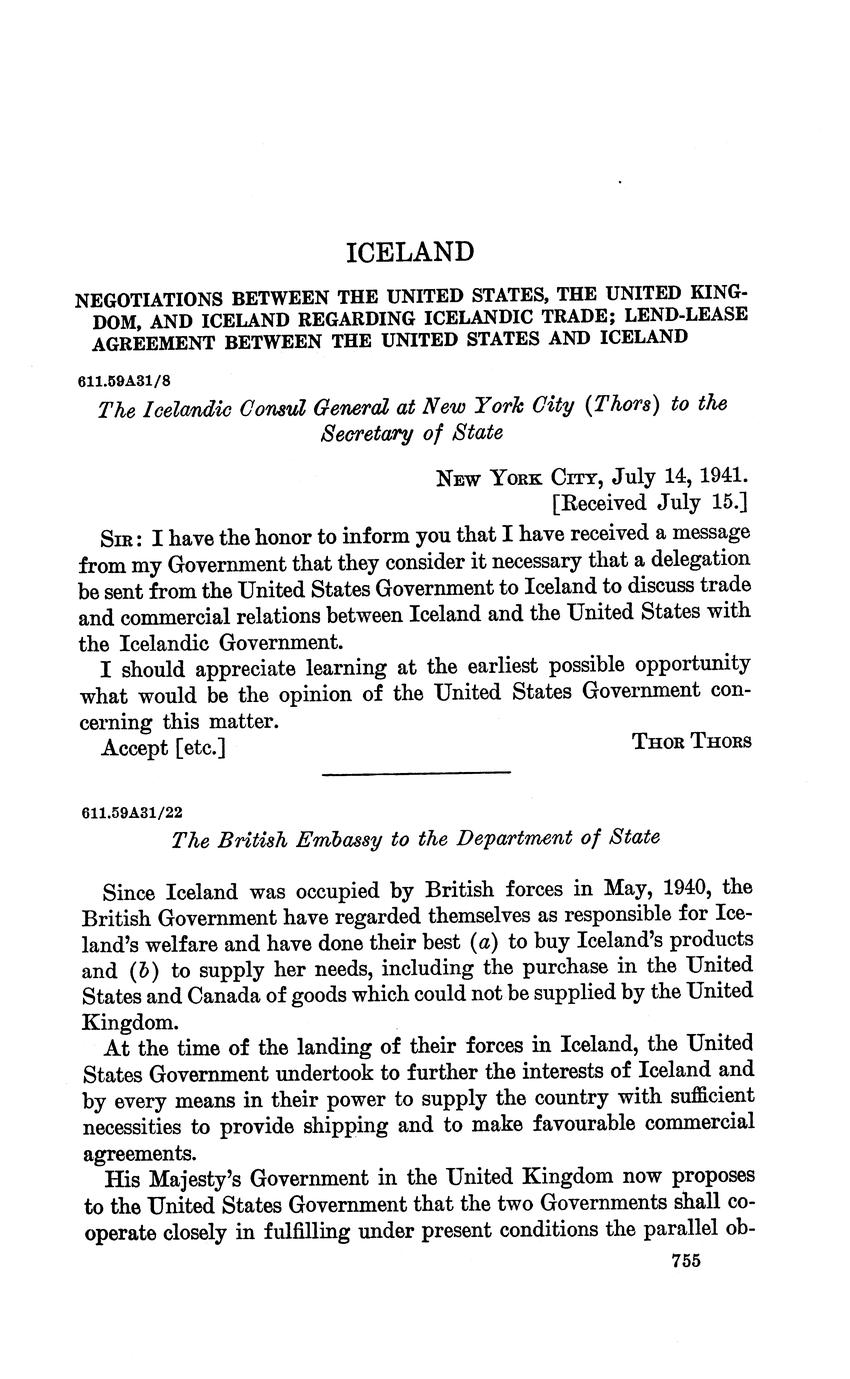 ICELAND

NEGOTIATIONS BETWEEN THE UNITED STATES, THE UNITED KINGDOM, AND ICELAND REGARDING ICELANDIC TRADE; LEND-LEASE AGREEMENT BETWEEN THE UNITED STATES AND ICELAND

611.59A31/8

The Icelandic Consul General at New York City (Thors) to the Secretary of State

NEW YORK CITY, July 14, 1941.
[Received July 15.]

SIR: I have the honor to inform you that I have received a message from my Government that they consider it necessary that a delegation be sent from the United States Government to Iceland to discuss trade and commercial relations between Iceland and the United States with the Icelandic Government.

I should appreciate learning at the earliest possible opportunity what would be the opinion of the United States Government concerning this matter.

Accept [etc.] THOR THORS

611.59A31/22

The British Embassy to the Department of State

Since Iceland was occupied by British forces in May, 1940, the British Government have regarded themselves as responsible for Iceland's welfare and have done their best (a) to buy Iceland's products and (b) to supply her needs, including the purchase in the United States and Canada of goods which could not be supplied by the United Kingdom.

At the time of the landing of their forces in Iceland, the United States Government undertook to further the interests of Iceland and by every means in their power to supply the country with sufficient necessities to provide shipping and to make favourable commercial agreements.

His Majesty's Government in the United Kingdom now proposes to the United States Government that the two Governments shall cooperate closely in fulfilling under present conditions the parallel ob-

755